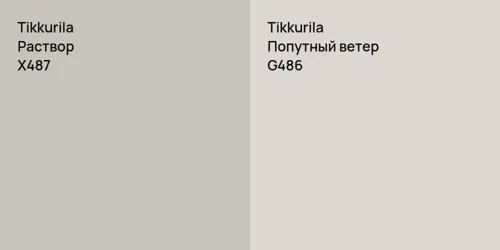 Tikkurila
Раствор
X487

Tikkurila
Попутный ветер
G486